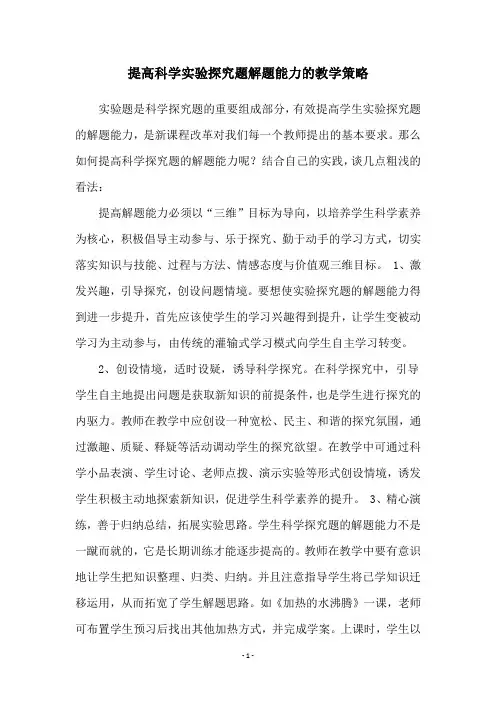 提高科学实验探究题解题能力的教学策略

实验题是科学探究题的重要组成部分，有效提高学生实验探究题的解题能力，是新课程改革对我们每一个教师提出的基本要求。那么如何提高科学探究题的解题能力呢？结合自己的实践，谈几点粗浅的看法：

提高解题能力必须以“三维”目标为导向，以培养学生科学素养为核心，积极倡导主动参与、乐于探究、勤于动手的学习方式，切实落实知识与技能、过程与方法、情感态度与价值观三维目标。 1、激发兴趣，引导探究，创设问题情境。要想使实验探究题的解题能力得到进一步提升，首先应该使学生的学习兴趣得到提升，让学生变被动学习为主动参与，由传统的灌输式学习模式向学生自主学习转变。

2、创设情境，适时设疑，诱导科学探究。在科学探究中，引导学生自主地提出问题是获取新知识的前提条件，也是学生进行探究的内驱力。教师在教学中应创设一种宽松、民主、和谐的探究氛围，通过激趣、质疑、释疑等活动调动学生的探究欲望。在教学中可通过科学小品表演、学生讨论、老师点拨、演示实验等形式创设情境，诱发学生积极主动地探索新知识，促进学生科学素养的提升。 3、精心演练，善于归纳总结，拓展实验思路。学生科学探究题的解题能力不是一蹴而就的，它是长期训练才能逐步提高的。教师在教学中要有意识地让学生把知识整理、归类、归纳。并且注意指导学生将已学知识迁移运用，从而拓宽了学生解题思路。如《加热的水沸腾》一课，老师可布置学生预习后找出其他加热方式，并完成学案。上课时，学生以

- 1 -